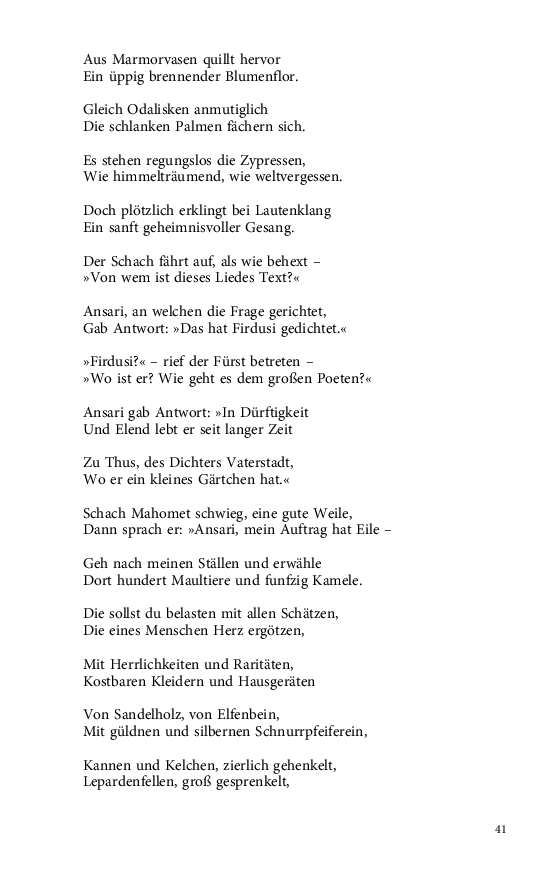 Aus Marmorvasen quillt hervor
Ein üppig brennender Blumenflor.

Gleich Odalisken anmutiglich
Die schlanken Palmen fächern sich.

Es stehen regungslos die Zypressen,
Wie himmelträumend, wie weltvergessen.

Doch plötzlich erklingt bei Lautenklang
Ein sanft geheimnisvoller Gesang.

Der Schach fährt auf, als wie behext –
»Von wem ist dieses Liedes Text?«

Ansari, an welchen die Frage gerichtet,
Gab Antwort: »Das hat Firdusi gedichtet.«

»Firdusi?« – rief der Fürst betreten –
»Wo ist er? Wie geht es dem großen Poeten?«

Ansari gab Antwort: »In Dürftigkeit
Und Elend lebt er seit langer Zeit

Zu Thus, des Dichters Vaterstadt,
Wo er ein kleines Gärtchen hat.«

Schach Mahomet schwieg, eine gute Weile,
Dann sprach er: »Ansari, mein Auftrag hat Eile –

Geh nach meinen Ställen und erwähle
Dort hundert Maultiere und funfzig Kamele.

Die sollst du belasten mit allen Schätzen,
Die eines Menschen Herz ergötzen,

Mit Herrlichkeiten und Raritäten,
Kostbaren Kleidern und Hausgeräten

Von Sandelholz, von Elfenbein,
Mit güldnen und silbernen Schnurrpfeiferein,

Kannen und Kelchen, zierlich gehenkelt,
Lepardenfellen, groß gesprenkelt,

41